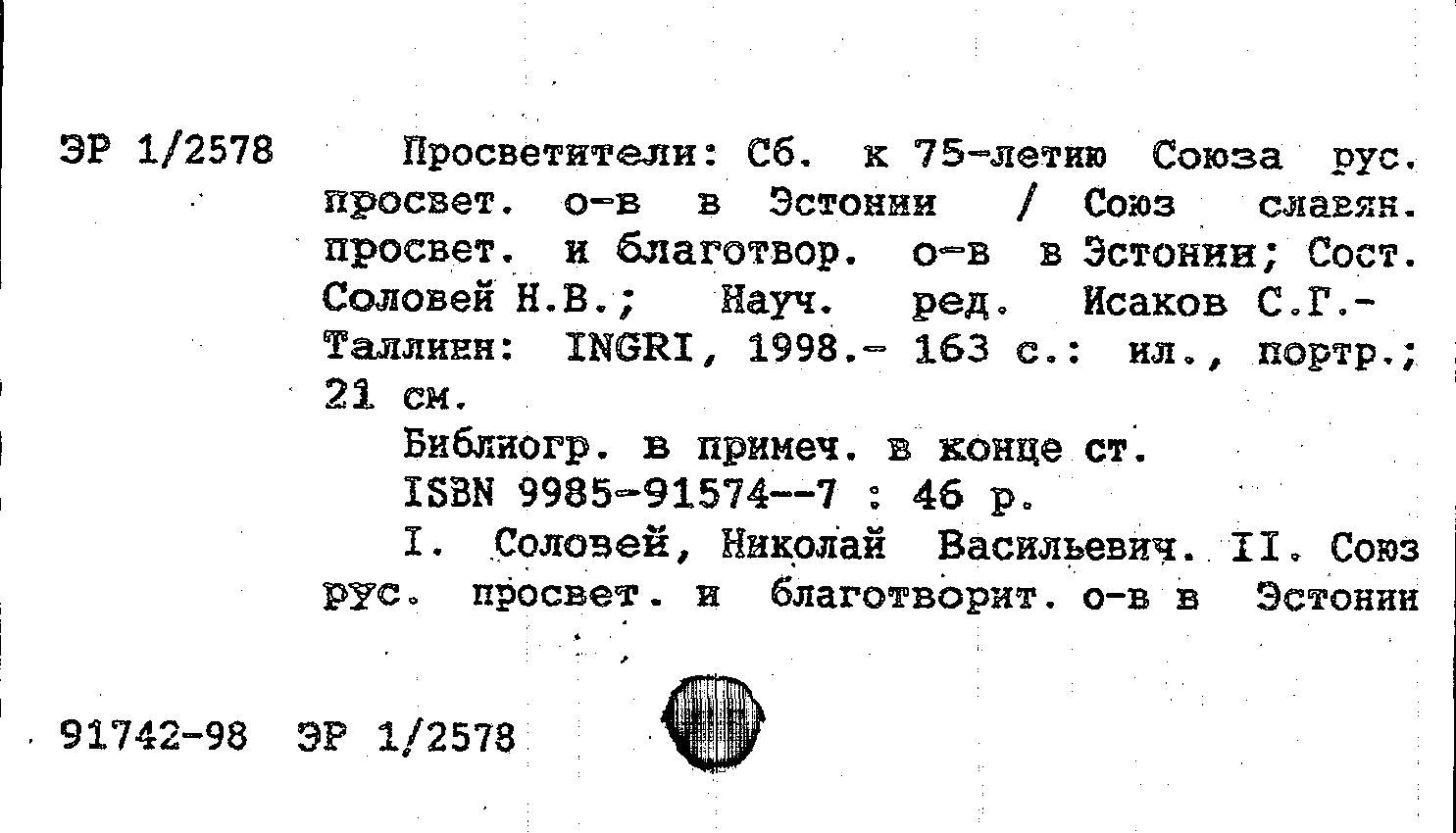 ЭР 1/2578

Просветители: Сб. к 75-летию Союза рус. просвет. о-в в Эстонии / Союз славян. просвет. и благотвор. о-в в Эстонии; Сост. Соловей Н.В.; Науч. ред. Исаков С.Г.- Таллинн: INGRI, 1998.- 163 с.: ил., портр.; 21 см.

Библиогр. в примеч. в конце ст.

ISBN 9985-91574--7 : 46 р.

I. Соловей, Николай Васильевич. II. Союз рус. просвет. и благотворит. о-в в Эстонии

91742-98 ЭР 1/2578